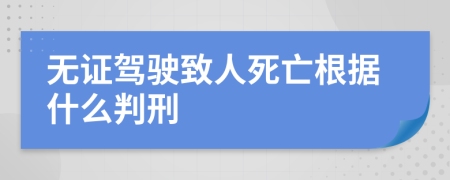 无证驾驶致人死亡根据什么判刑